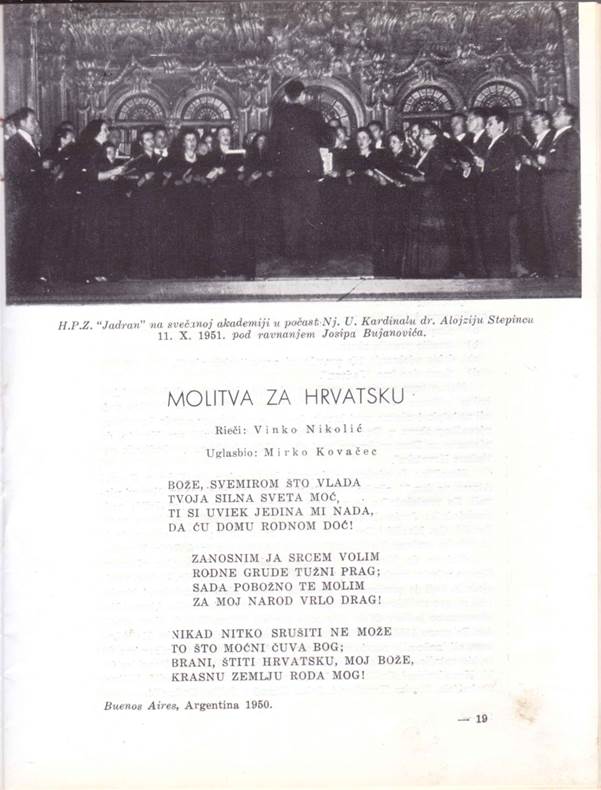 H.P.Z. "Jadran" na svečanoj akademiji u počast Nj. U. Kardinalu dr. Alojziju Stepincu 11. X. 1951. pod ravnanjem Josipa Bujanovića.

MOLITVA ZA HRVATSKU

Rieči: Vinko Nikolić

Uglasbio: Mirko Kovačec

BOŽE, SVEMIROM ŠTO VLADA
TVOJA SILNA SVETA MOĆ,
TI SI UVIEK JEDINA MI NADA,
DA ĆU DOMU RODNOM DOĆ!

ZANOSNIM JA SRCEM VOLIM
RODNE GRUDE TUŽNI PRAG;
SADA POBOŽNO TE MOLIM
ZA MOJ NAROD VRLO DRAG!

NIKAD NITKO SRUŠITI NE MOŽE
TO ŠTO MOĆNI ČUVA BOG;
BRANI, ŠTITI HRVATSKU, MOJ BOŽE,
KRASNU ZEMLJU RODA MOG!

Buenos Aires, Argentina 1950.

— 19